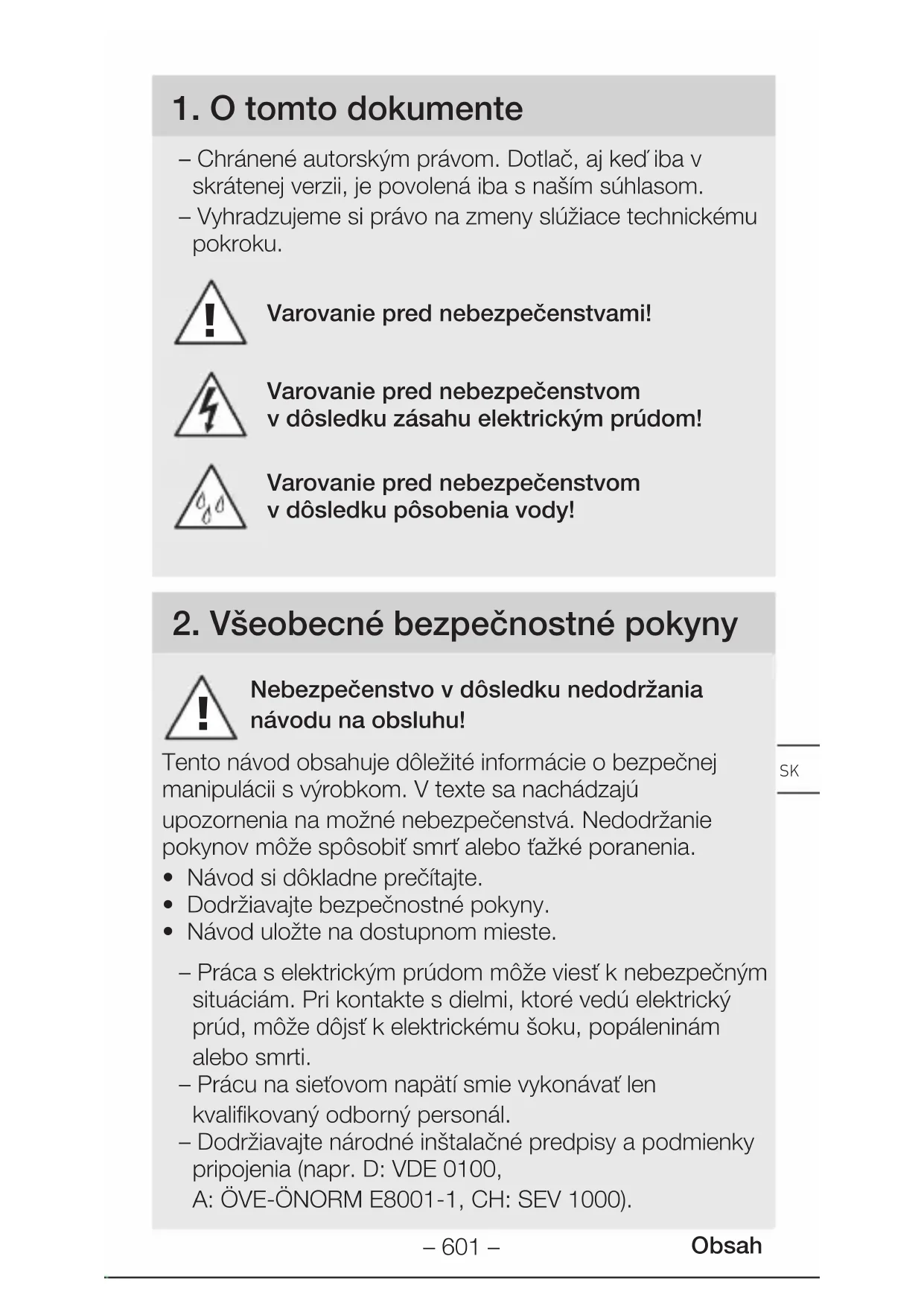 1. O tomto dokumente

– Chránené autorským právom. Dotlač, aj keď iba v skrátenej verzii, je povolená iba s naším súhlasom.
– Vyhradzujeme si právo na zmeny slúžiace technickému pokroku.

Varovanie pred nebezpečenstvami!

Varovanie pred nebezpečenstvom v dôsledku zásahu elektrickým prúdom!

Varovanie pred nebezpečenstvom v dôsledku pôsobenia vody!

2. Všeobecné bezpečnostné pokyny

Nebezpečenstvo v dôsledku nedodržania návodu na obsluhu!

Tento návod obsahuje dôležité informácie o bezpečnej manipulácii s výrobkom. V texte sa nachádzajú upozornenia na možné nebezpečenstvá. Nedodržanie pokynov môže spôsobiť smrť alebo ťažké poranenia.
• Návod si dôkladne prečítajte.
• Dodržiavajte bezpečnostné pokyny.
• Návod uložte na dostupnom mieste.

– Práca s elektrickým prúdom môže viesť k nebezpečným situáciám. Pri kontakte s dielmi, ktoré vedú elektrický prúd, môže dôjsť k elektrickému šoku, popáleninám alebo smrti.
– Prácu na sieťovom napätí smie vykonávať len kvalifikovaný odborný personál.
– Dodržiavajte národné inštalačné predpisy a podmienky pripojenia (napr. D: VDE 0100, A: ÖVE-ÖNORM E8001-1, CH: SEV 1000).

SK

– 601 –

Obsah